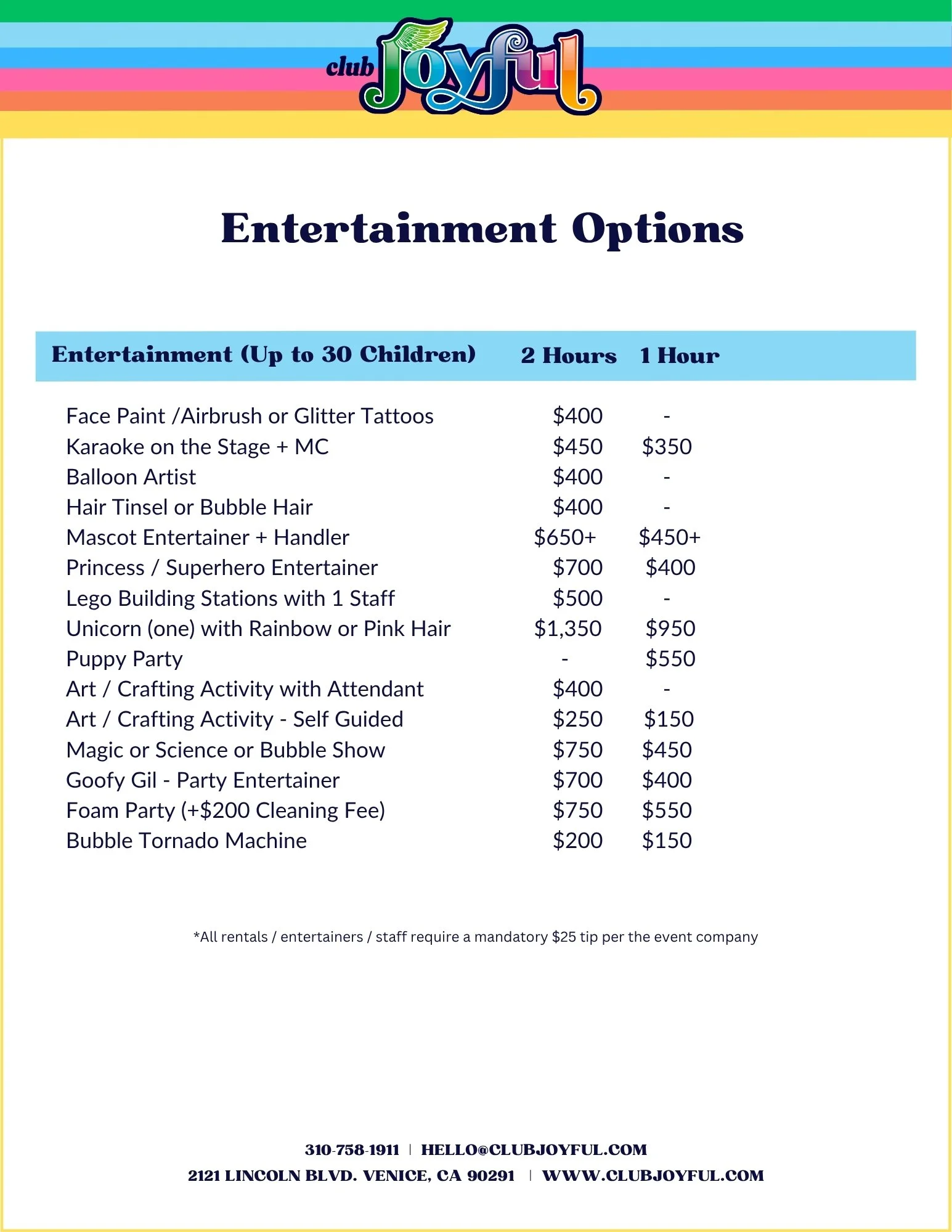 club Joyful

Entertainment Options

| Entertainment (Up to 30 Children) | 2 Hours | 1 Hour |
|---|---|---|
| Face Paint /Airbrush or Glitter Tattoos | $400 | - |
| Karaoke on the Stage + MC | $450 | $350 |
| Balloon Artist | $400 | - |
| Hair Tinsel or Bubble Hair | $400 | - |
| Mascot Entertainer + Handler | $650+ | $450+ |
| Princess / Superhero Entertainer | $700 | $400 |
| Lego Building Stations with 1 Staff | $500 | - |
| Unicorn (one) with Rainbow or Pink Hair | $1,350 | $950 |
| Puppy Party | - | $550 |
| Art / Crafting Activity with Attendant | $400 | - |
| Art / Crafting Activity - Self Guided | $250 | $150 |
| Magic or Science or Bubble Show | $750 | $450 |
| Goofy Gil - Party Entertainer | $700 | $400 |
| Foam Party (+$200 Cleaning Fee) | $750 | $550 |
| Bubble Tornado Machine | $200 | $150 |

*All rentals / entertainers / staff require a mandatory $25 tip per the event company

310-758-1911 | HELLO@CLUBJOYFUL.COM
2121 LINCOLN BLVD. VENICE, CA 90291 | WWW.CLUBJOYFUL.COM